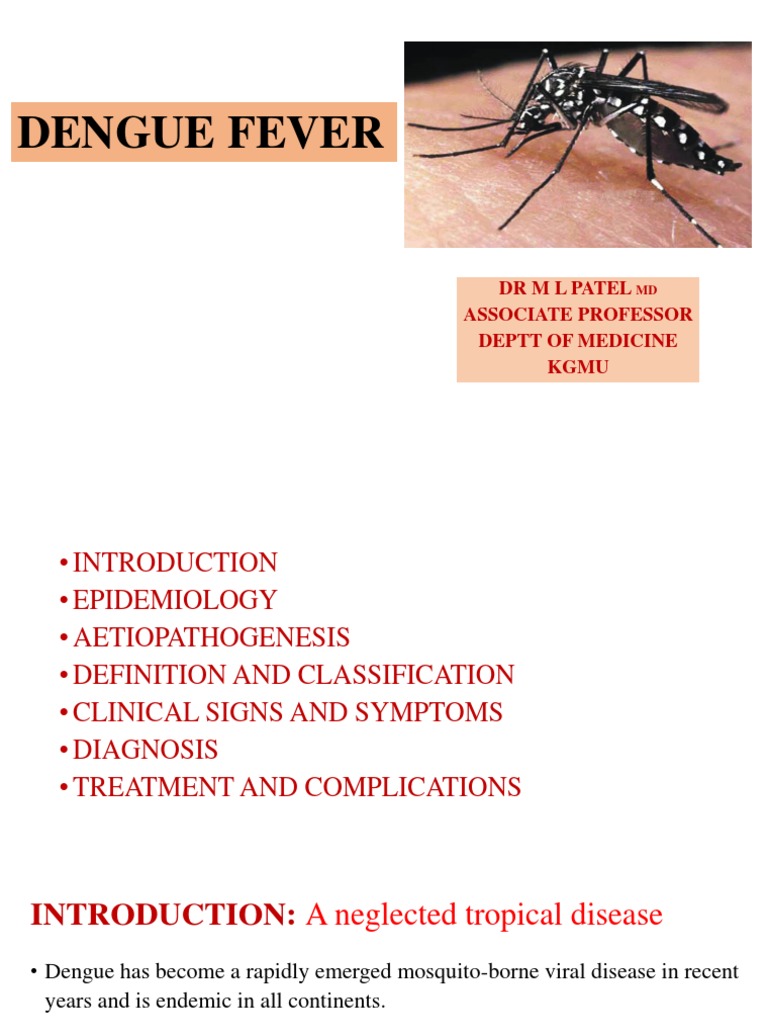 DENGUE FEVER

DR M L PATEL MD
ASSOCIATE PROFESSOR
DEPTT OF MEDICINE
KGMU

• INTRODUCTION
• EPIDEMIOLOGY
• AETIOPATHOGENESIS
• DEFINITION AND CLASSIFICATION
• CLINICAL SIGNS AND SYMPTOMS
• DIAGNOSIS
• TREATMENT AND COMPLICATIONS

INTRODUCTION: A neglected tropical disease

• Dengue has become a rapidly emerged mosquito-borne viral disease in recent years and is endemic in all continents.